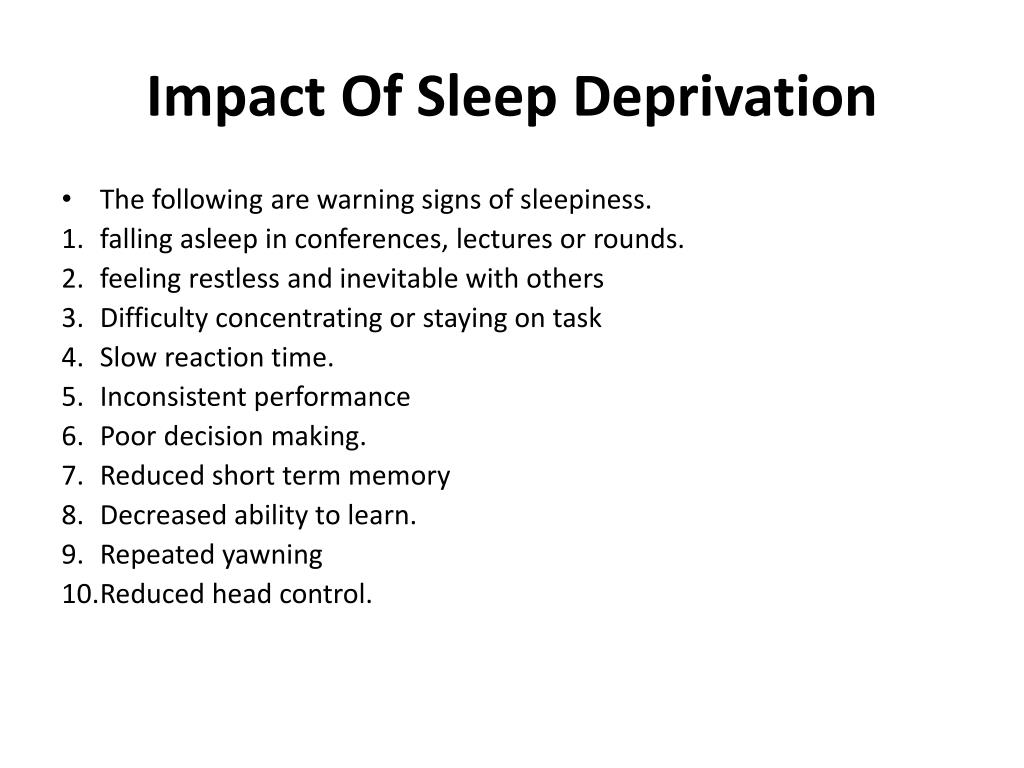 Impact Of Sleep Deprivation

• The following are warning signs of sleepiness.
1. falling asleep in conferences, lectures or rounds.
2. feeling restless and inevitable with others
3. Difficulty concentrating or staying on task
4. Slow reaction time.
5. Inconsistent performance
6. Poor decision making.
7. Reduced short term memory
8. Decreased ability to learn.
9. Repeated yawning
10. Reduced head control.